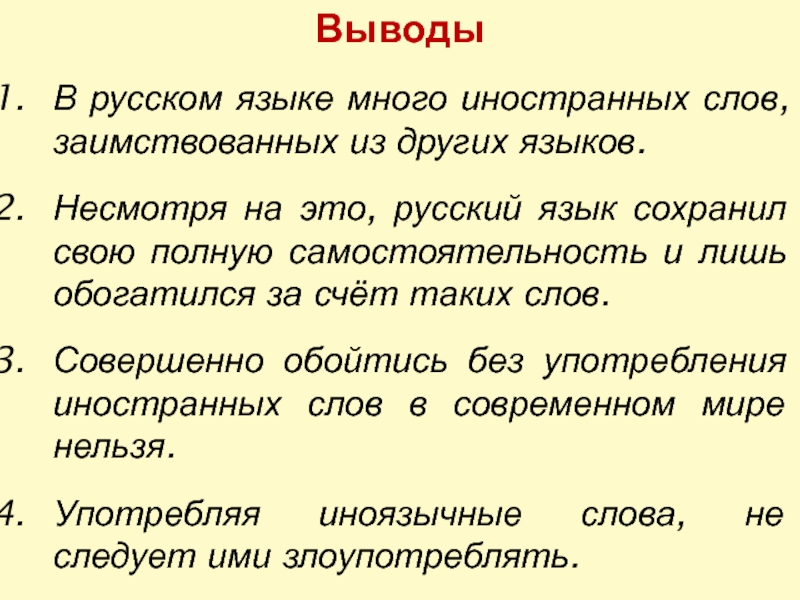 Выводы

1. В русском языке много иностранных слов, заимствованных из других языков.

2. Несмотря на это, русский язык сохранил свою полную самостоятельность и лишь обогатился за счёт таких слов.

3. Совершенно обойтись без употребления иностранных слов в современном мире нельзя.

4. Употребляя иноязычные слова, не следует ими злоупотреблять.